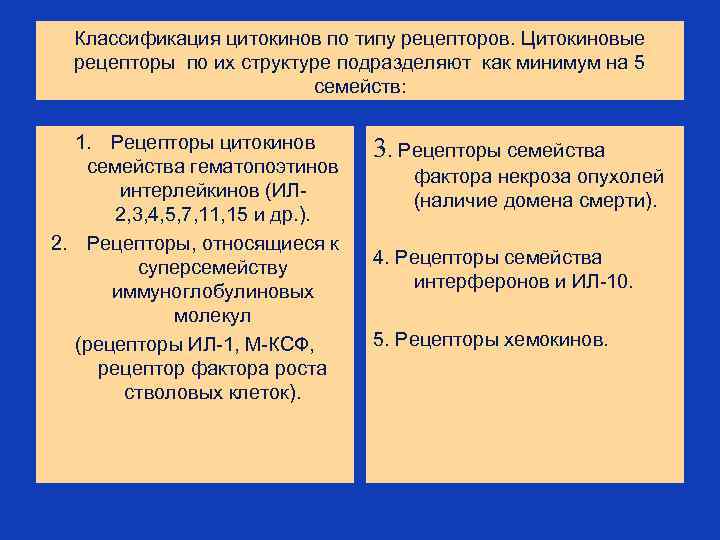 Классификация цитокинов по типу рецепторов. Цитокиновые рецепторы по их структуре подразделяют как минимум на 5 семейств:

1. Рецепторы цитокинов семейства гематопоэтинов интерлейкинов (ИЛ-2,3,4,5,7,11,15 и др.).

2. Рецепторы, относящиеся к суперсемейству иммуноглобулиновых молекул

(рецепторы ИЛ-1, М-КСФ, рецептор фактора роста стволовых клеток).

3. Рецепторы семейства фактора некроза опухолей (наличие домена смерти).

4. Рецепторы семейства интерферонов и ИЛ-10.

5. Рецепторы хемокинов.